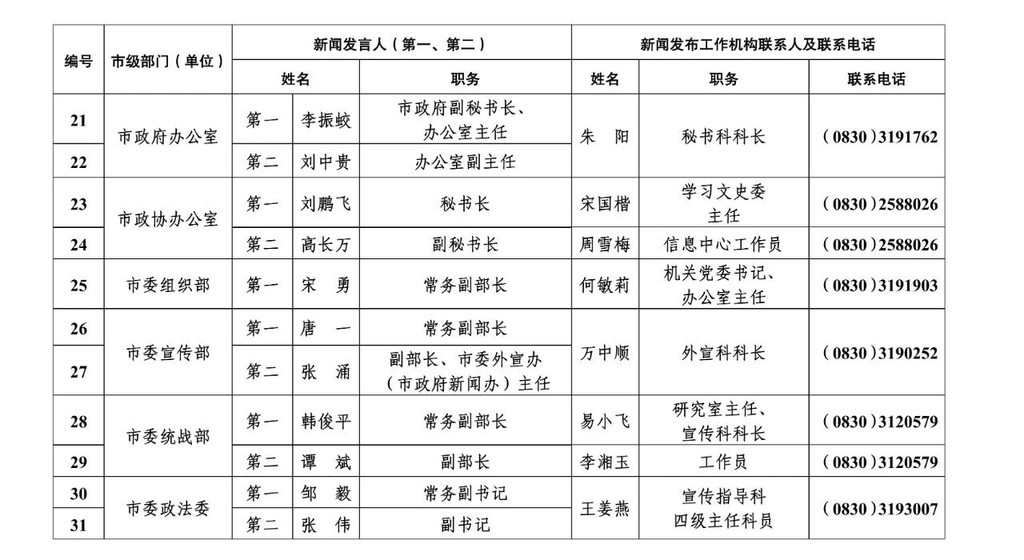 | 编号 | 市级部门（单位） | 新闻发言人（第一、第二） |  |  | 新闻发布工作机构联系人及联系电话 |  |  |
|---|---|---|---|---|---|---|---|
|  |  | 姓名 |  | 职务 | 姓名 | 职务 | 联系电话 |
| 21 | 市政府办公室 | 第一 | 李振蛟 | 市政府副秘书长、办公室主任 | 朱　阳 | 秘书科科长 | （0830）3191762 |
| 22 |  | 第二 | 刘中贵 | 办公室副主任 |  |  |  |
| 23 | 市政协办公室 | 第一 | 刘鹏飞 | 秘书长 | 宋国楷 | 学习文史委主任 | （0830）2588026 |
| 24 |  | 第二 | 高长万 | 副秘书长 | 周雪梅 | 信息中心工作员 | （0830）2588026 |
| 25 | 市委组织部 | 第一 | 宋　勇 | 常务副部长 | 何敏莉 | 机关党委书记、办公室主任 | （0830）3191903 |
| 26 | 市委宣传部 | 第一 | 唐　一 | 常务副部长 | 万中顺 | 外宣科科长 | （0830）3190252 |
| 27 |  | 第二 | 张　涌 | 副部长、市委外宣办（市政府新闻办）主任 |  |  |  |
| 28 | 市委统战部 | 第一 | 韩俊平 | 常务副部长 | 易小飞 | 研究室主任、宣传科科长 | （0830）3120579 |
| 29 |  | 第二 | 谭　斌 | 副部长 | 李湘玉 | 工作员 | （0830）3120579 |
| 30 | 市委政法委 | 第一 | 邹　毅 | 常务副书记 | 王姜燕 | 宣传指导科四级主任科员 | （0830）3193007 |
| 31 |  | 第二 | 张　伟 | 副书记 |  |  |  |